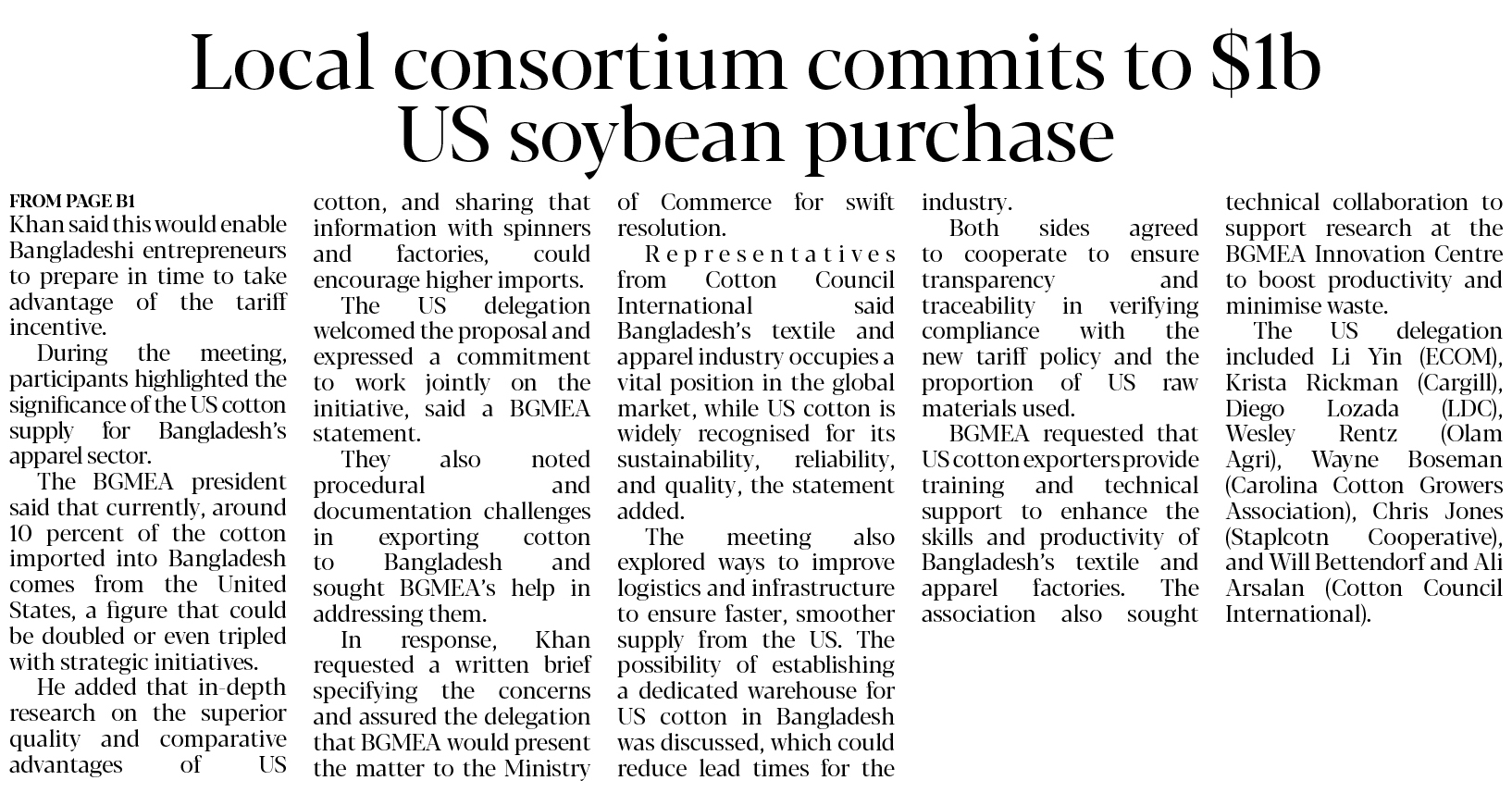 Local consortium commits to $1b US soybean purchase

FROM PAGE B1
Khan said this would enable Bangladeshi entrepreneurs to prepare in time to take advantage of the tariff incentive.

During the meeting, participants highlighted the significance of the US cotton supply for Bangladesh's apparel sector.

The BGMEA president said that currently, around 10 percent of the cotton imported into Bangladesh comes from the United States, a figure that could be doubled or even tripled with strategic initiatives.

He added that in-depth research on the superior quality and comparative advantages of US cotton, and sharing that information with spinners and factories, could encourage higher imports.

The US delegation welcomed the proposal and expressed a commitment to work jointly on the initiative, said a BGMEA statement.

They also noted procedural and documentation challenges in exporting cotton to Bangladesh and sought BGMEA's help in addressing them.

In response, Khan requested a written brief specifying the concerns and assured the delegation that BGMEA would present the matter to the Ministry of Commerce for swift resolution.

Representatives from Cotton Council International said Bangladesh's textile and apparel industry occupies a vital position in the global market, while US cotton is widely recognised for its sustainability, reliability, and quality, the statement added.

The meeting also explored ways to improve logistics and infrastructure to ensure faster, smoother supply from the US. The possibility of establishing a dedicated warehouse for US cotton in Bangladesh was discussed, which could reduce lead times for the industry.

Both sides agreed to cooperate to ensure transparency and traceability in verifying compliance with the new tariff policy and the proportion of US raw materials used.

BGMEA requested that US cotton exporters provide training and technical support to enhance the skills and productivity of Bangladesh's textile and apparel factories. The association also sought technical collaboration to support research at the BGMEA Innovation Centre to boost productivity and minimise waste.

The US delegation included Li Yin (ECOM), Krista Rickman (Cargill), Diego Lozada (LDC), Wesley Rentz (Olam Agri), Wayne Boseman (Carolina Cotton Growers Association), Chris Jones (Staplcotn Cooperative), and Will Bettendorf and Ali Arsalan (Cotton Council International).